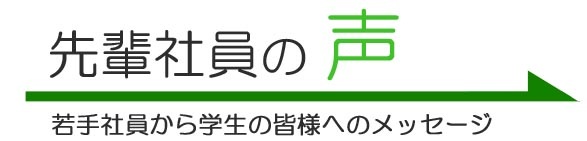 先輩社員の 声

若手社員から学生の皆様へのメッセージ